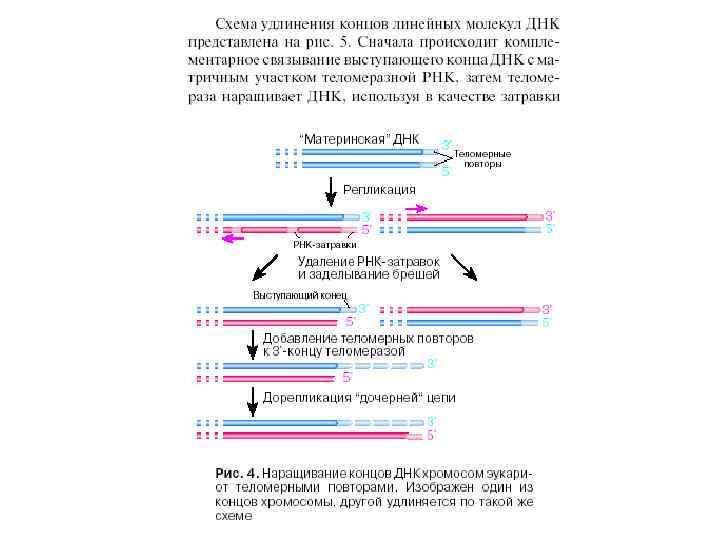 Схема удлинения концов линейных молекул ДНК представлена на рис. 5. Сначала происходит комплементарное связывание выступающего конца ДНК с матричным участком теломеразной РНК, затем теломераза наращивает ДНК, используя в качестве затравки

"Материнская" ДНК
3'
Теломерные повторы
5'
Репликация
3'
5'
3'
5'
РНК-затравки
Удаление РНК-затравок и заделывание брешей
Выступающий конец
3'
5'
3'
5'
Добавление теломерных повторов к 3'-концу теломеразой
3'
5'
Дорепликация "дочерней" цепи
3'
5'

Рис. 4. Наращивание концов ДНК хромосом эукариот теломерными повторами. Изображен один из концов хромосомы, другой удлиняется по такой же схеме